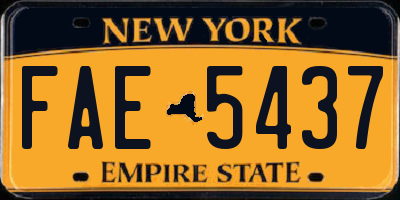 NEW YORK

FAE 5437

EMPIRE STATE